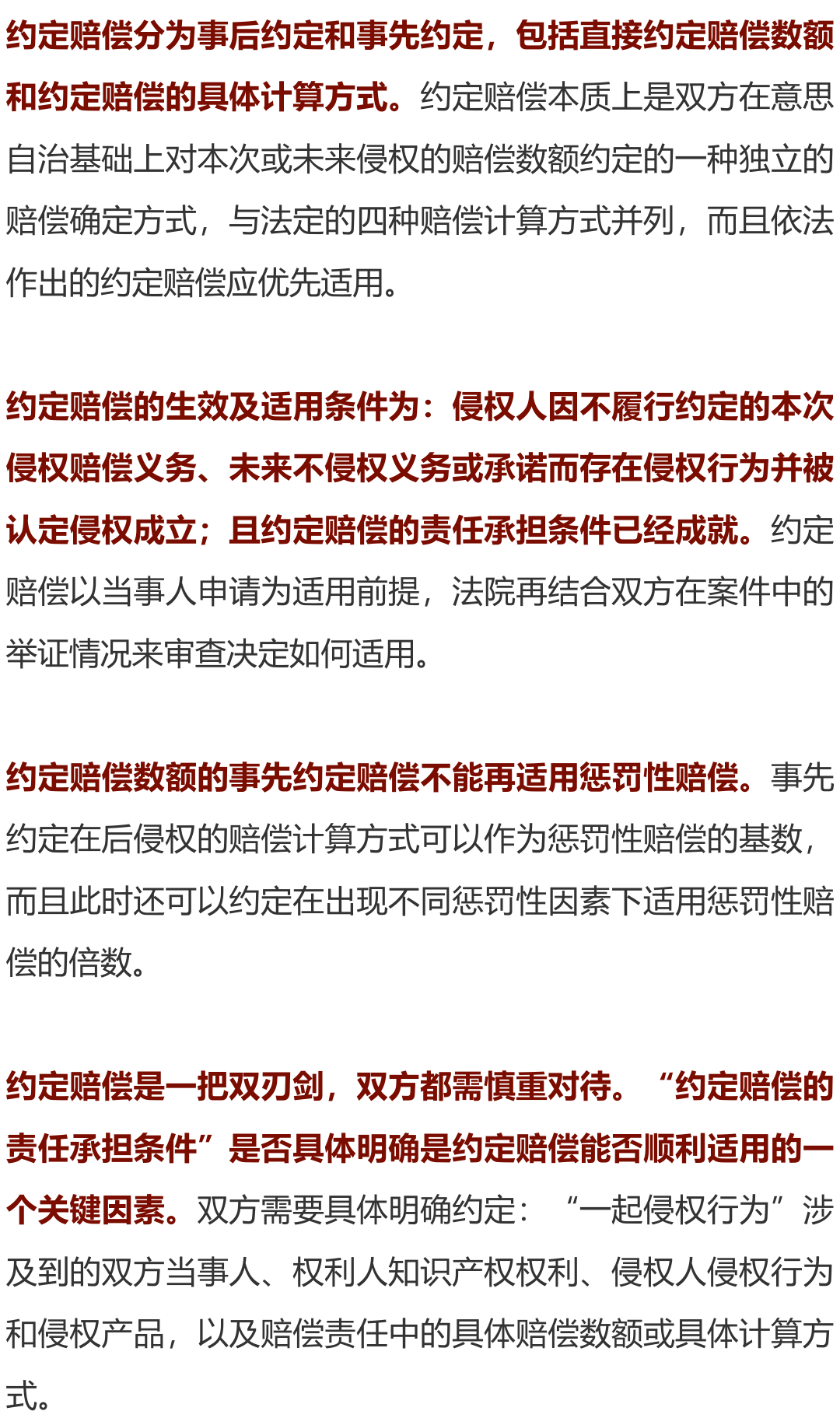 约定赔偿分为事后约定和事先约定，包括直接约定赔偿数额和约定赔偿的具体计算方式。约定赔偿本质上是双方在意思自治基础上对本次或未来侵权的赔偿数额约定的一种独立的赔偿确定方式，与法定的四种赔偿计算方式并列，而且依法作出的约定赔偿应优先适用。

约定赔偿的生效及适用条件为：侵权人因不履行约定的本次侵权赔偿义务、未来不侵权义务或承诺而存在侵权行为并被认定侵权成立；且约定赔偿的责任承担条件已经成就。约定赔偿以当事人申请为适用前提，法院再结合双方在案件中的举证情况来审查决定如何适用。

约定赔偿数额的事先约定赔偿不能再适用惩罚性赔偿。事先约定在后侵权的赔偿计算方式可以作为惩罚性赔偿的基数，而且此时还可以约定在出现不同惩罚性因素下适用惩罚性赔偿的倍数。

约定赔偿是一把双刃剑，双方都需慎重对待。“约定赔偿的责任承担条件”是否具体明确是约定赔偿能否顺利适用的一个关键因素。双方需要具体明确约定：“一起侵权行为”涉及到的双方当事人、权利人知识产权权利、侵权人侵权行为和侵权产品，以及赔偿责任中的具体赔偿数额或具体计算方式。